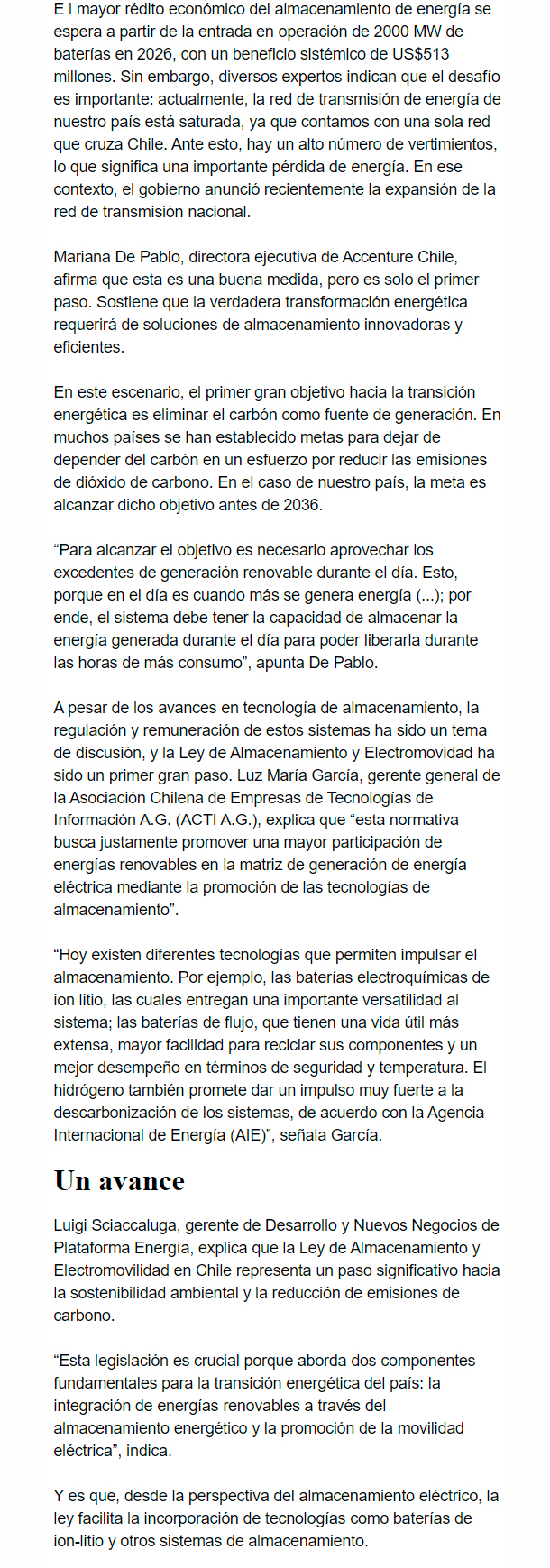 E l mayor rédito económico del almacenamiento de energía se espera a partir de la entrada en operación de 2000 MW de baterías en 2026, con un beneficio sistémico de US$513 millones. Sin embargo, diversos expertos indican que el desafío es importante: actualmente, la red de transmisión de energía de nuestro país está saturada, ya que contamos con una sola red que cruza Chile. Ante esto, hay un alto número de vertimientos, lo que significa una importante pérdida de energía. En ese contexto, el gobierno anunció recientemente la expansión de la red de transmisión nacional.

Mariana De Pablo, directora ejecutiva de Accenture Chile, afirma que esta es una buena medida, pero es solo el primer paso. Sostiene que la verdadera transformación energética requerirá de soluciones de almacenamiento innovadoras y eficientes.

En este escenario, el primer gran objetivo hacia la transición energética es eliminar el carbón como fuente de generación. En muchos países se han establecido metas para dejar de depender del carbón en un esfuerzo por reducir las emisiones de dióxido de carbono. En el caso de nuestro país, la meta es alcanzar dicho objetivo antes de 2036.

“Para alcanzar el objetivo es necesario aprovechar los excedentes de generación renovable durante el día. Esto, porque en el día es cuando más se genera energía (...); por ende, el sistema debe tener la capacidad de almacenar la energía generada durante el día para poder liberarla durante las horas de más consumo”, apunta De Pablo.

A pesar de los avances en tecnología de almacenamiento, la regulación y remuneración de estos sistemas ha sido un tema de discusión, y la Ley de Almacenamiento y Electromovidad ha sido un primer gran paso. Luz María García, gerente general de la Asociación Chilena de Empresas de Tecnologías de Información A.G. (ACTI A.G.), explica que “esta normativa busca justamente promover una mayor participación de energías renovables en la matriz de generación de energía eléctrica mediante la promoción de las tecnologías de almacenamiento”.

“Hoy existen diferentes tecnologías que permiten impulsar el almacenamiento. Por ejemplo, las baterías electroquímicas de ion litio, las cuales entregan una importante versatilidad al sistema; las baterías de flujo, que tienen una vida útil más extensa, mayor facilidad para reciclar sus componentes y un mejor desempeño en términos de seguridad y temperatura. El hidrógeno también promete dar un impulso muy fuerte a la descarbonización de los sistemas, de acuerdo con la Agencia Internacional de Energía (AIE)”, señala García.

Un avance

Luigi Sciaccaluga, gerente de Desarrollo y Nuevos Negocios de Plataforma Energía, explica que la Ley de Almacenamiento y Electromovilidad en Chile representa un paso significativo hacia la sostenibilidad ambiental y la reducción de emisiones de carbono.

“Esta legislación es crucial porque aborda dos componentes fundamentales para la transición energética del país: la integración de energías renovables a través del almacenamiento energético y la promoción de la movilidad eléctrica”, indica.

Y es que, desde la perspectiva del almacenamiento eléctrico, la ley facilita la incorporación de tecnologías como baterías de ion-litio y otros sistemas de almacenamiento.